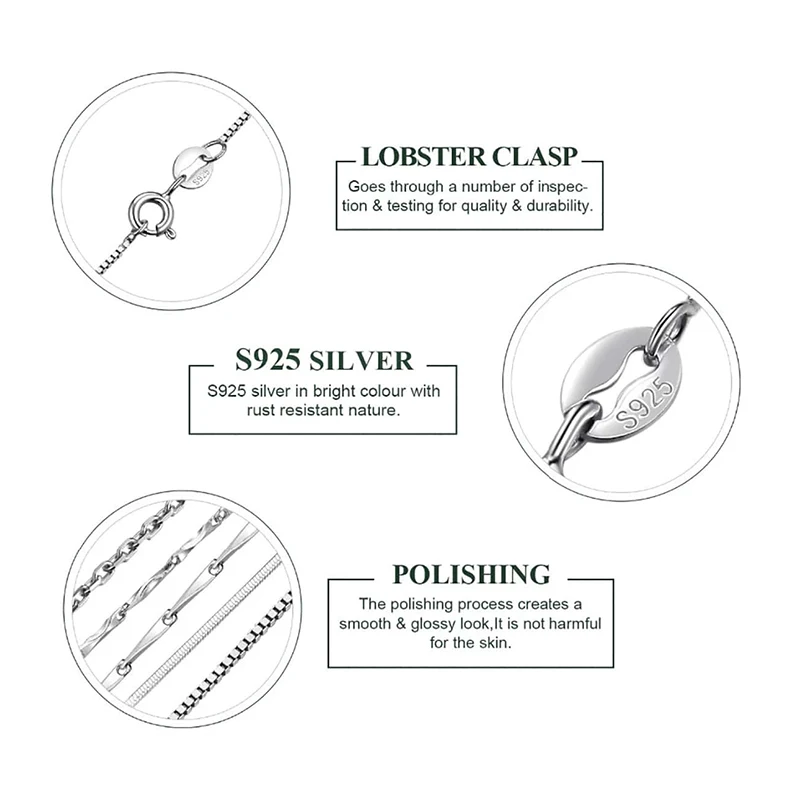 S925

LOBSTER CLASP

Goes through a number of inspection & testing for quality & durability.

S925 SILVER

S925 silver in bright colour with rust resistant nature.

S925

POLISHING

The polishing process creates a smooth & glossy look,It is not harmful for the skin.